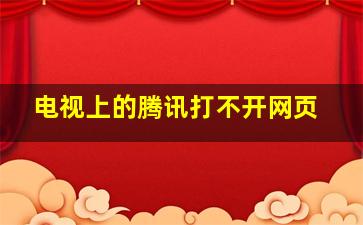 电视上的腾讯打不开网页